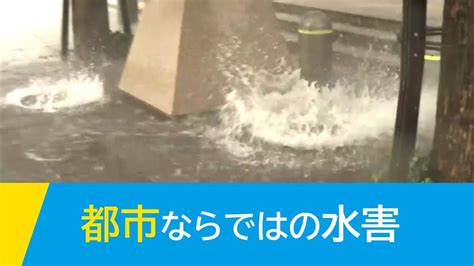 都市ならではの水害